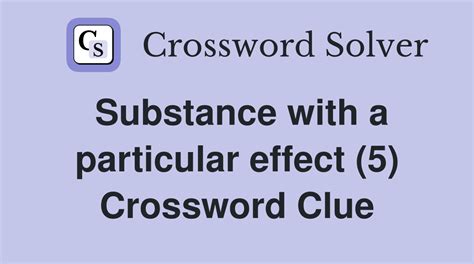 CS Crossword Solver

Substance with a particular effect (5) Crossword Clue